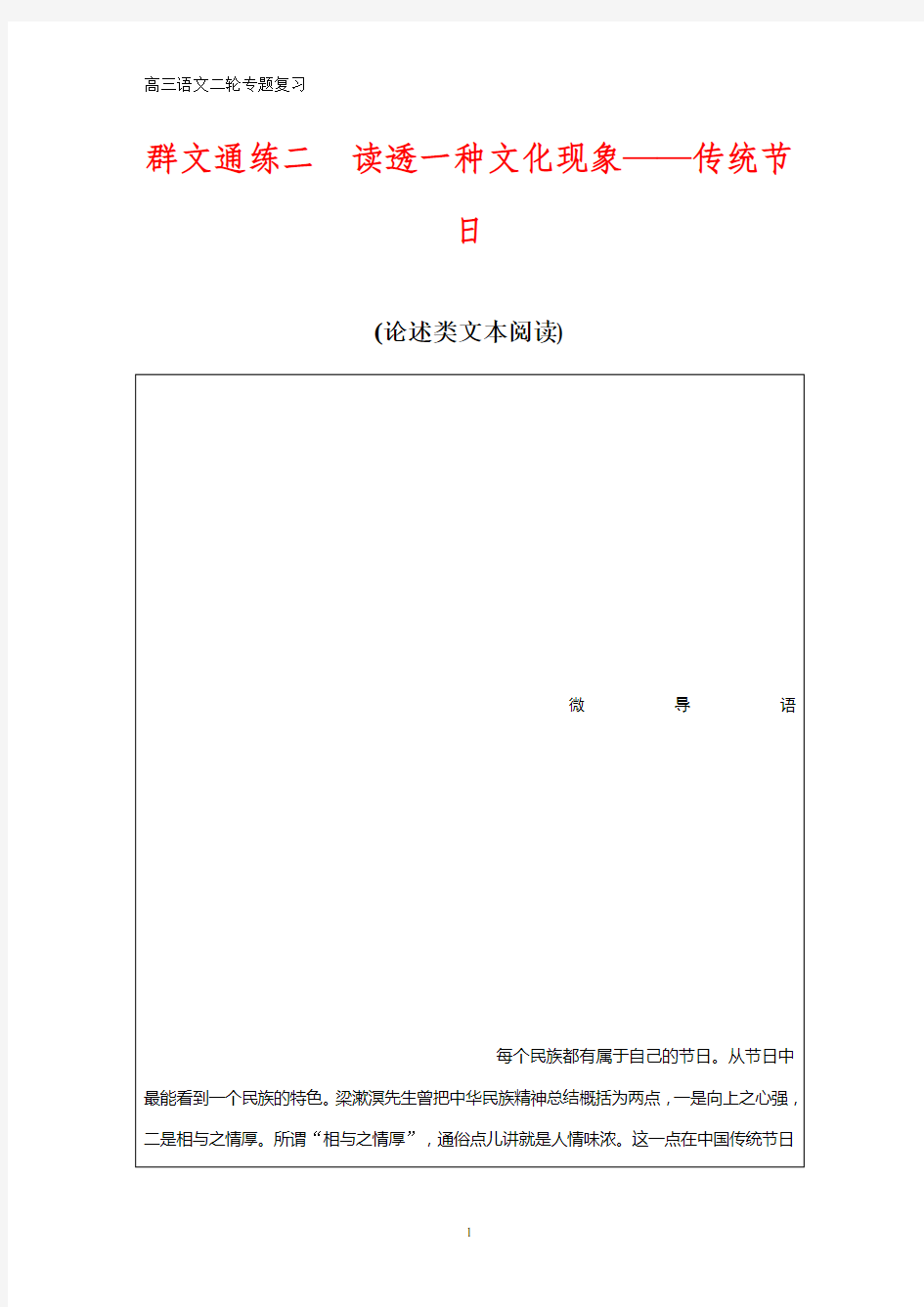 高三语文二轮专题复习

群文通练二　读透一种文化现象——传统节日

(论述类文本阅读)

微　导　语

每个民族都有属于自己的节日。从节日中最能看到一个民族的特色。梁漱溟先生曾把中华民族精神总结概括为两点，一是向上之心强，二是相与之情厚。所谓“相与之情厚”，通俗点儿讲就是人情味浓。这一点在中国传统节日

1